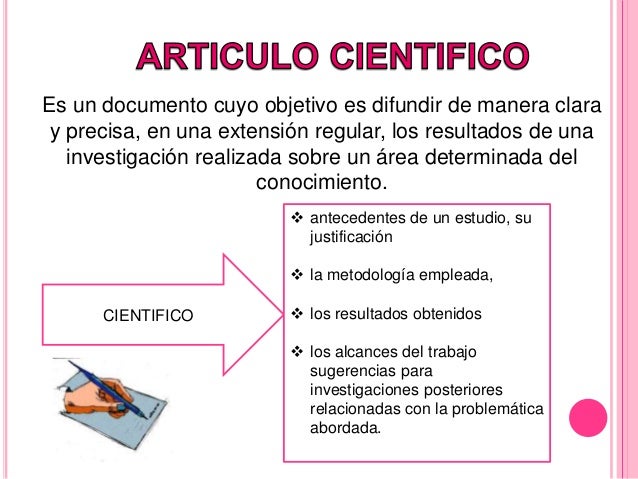 ARTICULO CIENTIFICO

Es un documento cuyo objetivo es difundir de manera clara y precisa, en una extensión regular, los resultados de una investigación realizada sobre un área determinada del conocimiento.

CIENTIFICO

❖ antecedentes de un estudio, su justificación

❖ la metodología empleada,

❖ los resultados obtenidos

❖ los alcances del trabajo sugerencias para investigaciones posteriores relacionadas con la problemática abordada.